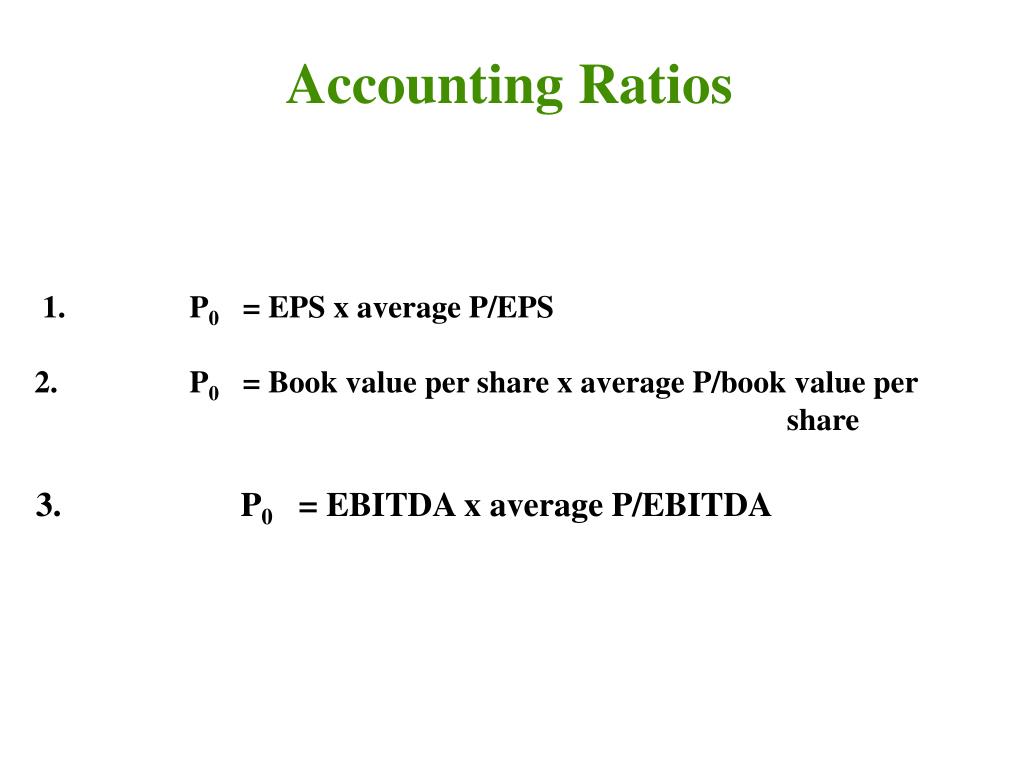 Accounting Ratios

1. $P_0$ = EPS x average P/EPS

2. $P_0$ = Book value per share x average P/book value per share

3. $P_0$ = EBITDA x average P/EBITDA